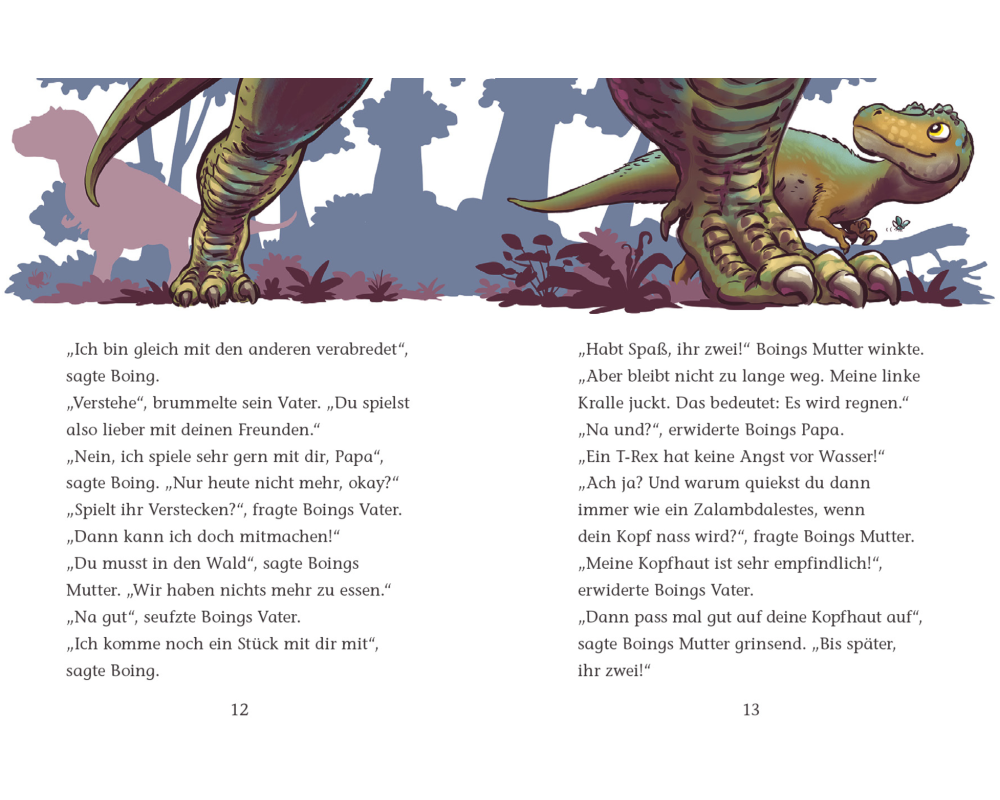 „Ich bin gleich mit den anderen verabredet“, sagte Boing.
„Verstehe“, brummelte sein Vater. „Du spielst also lieber mit deinen Freunden.“
„Nein, ich spiele sehr gern mit dir, Papa“, sagte Boing. „Nur heute nicht mehr, okay?“
„Spielt ihr Verstecken?“, fragte Boings Vater. „Dann kann ich doch mitmachen!“
„Du musst in den Wald“, sagte Boings Mutter. „Wir haben nichts mehr zu essen.“
„Na gut“, seufzte Boings Vater.
„Ich komme noch ein Stück mit dir mit“, sagte Boing.

12

„Habt Spaß, ihr zwei!“ Boings Mutter winkte. „Aber bleibt nicht zu lange weg. Meine linke Kralle juckt. Das bedeutet: Es wird regnen.“
„Na und?“, erwiderte Boings Papa. „Ein T-Rex hat keine Angst vor Wasser!“
„Ach ja? Und warum quiekst du dann immer wie ein Zalambdalestes, wenn dein Kopf nass wird?“, fragte Boings Mutter.
„Meine Kopfhaut ist sehr empfindlich!“, erwiderte Boings Vater.
„Dann pass mal gut auf deine Kopfhaut auf“, sagte Boings Mutter grinsend. „Bis später, ihr zwei!“

13